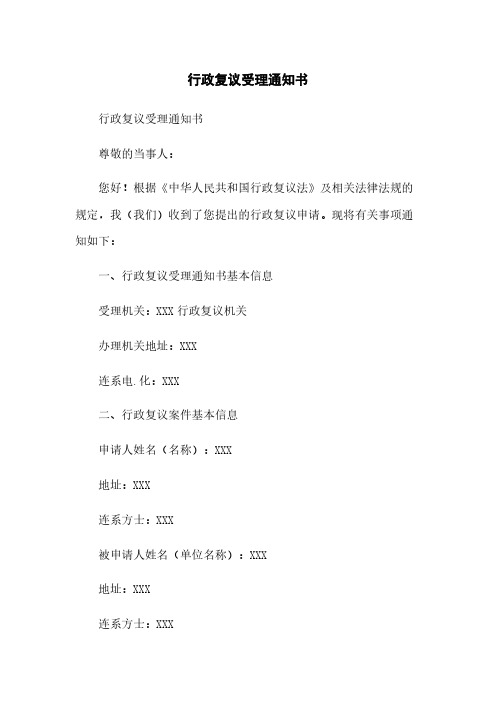 行政复议受理通知书

行政复议受理通知书

尊敬的当事人：

您好！根据《中华人民共和国行政复议法》及相关法律法规的规定，我（我们）收到了您提出的行政复议申请。现将有关事项通知如下：

一、行政复议受理通知书基本信息

受理机关：XXX 行政复议机关

办理机关地址：XXX

连系电.化：XXX

二、行政复议案件基本信息

申请人姓名（名称）：XXX

地址：XXX

连系方士：XXX

被申请人姓名（单位名称）：XXX

地址：XXX

连系方士：XXX